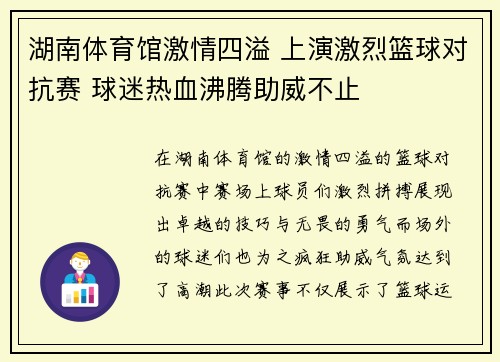 湖南体育馆激情四溢 上演激烈篮球对抗赛 球迷热血沸腾助威不止

在湖南体育馆的激情四溢的篮球对抗赛中赛场上球员们激烈拼搏展现出卓越的技巧与无畏的勇气而场外的球迷们也为之疯狂助威气氛达到了高潮此次赛事不仅展示了篮球运